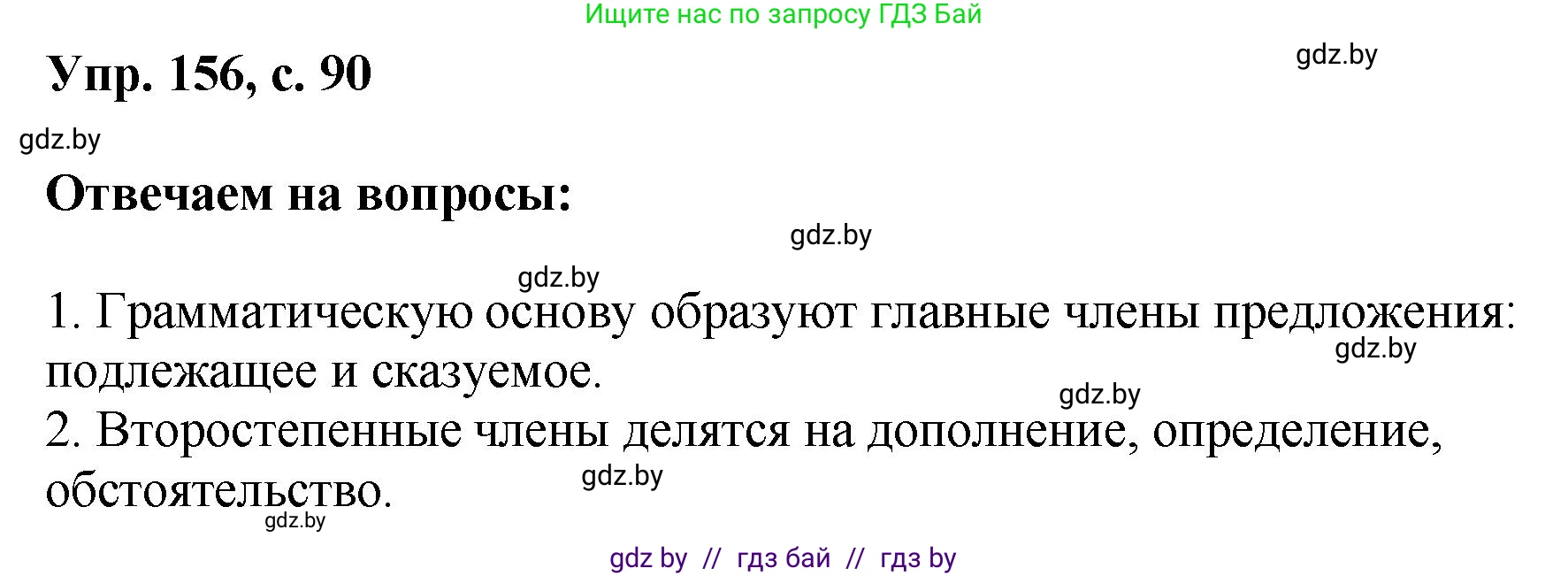 Ищите нас по запросу ГДЗ Бай

Упр. 156, с. 90

gdz.by

gdz.by

Отвечаем на вопросы:

gdz.by

gdz.by

1. Грамматическую основу образуют главные члены предложения: подлежащее и сказуемое.

gdz.by

gdz.by

2. Второстепенные члены делятся на дополнение, определение, обстоятельство.

gdz.by

gdz.by

gdz by // гдз бай // гдз by